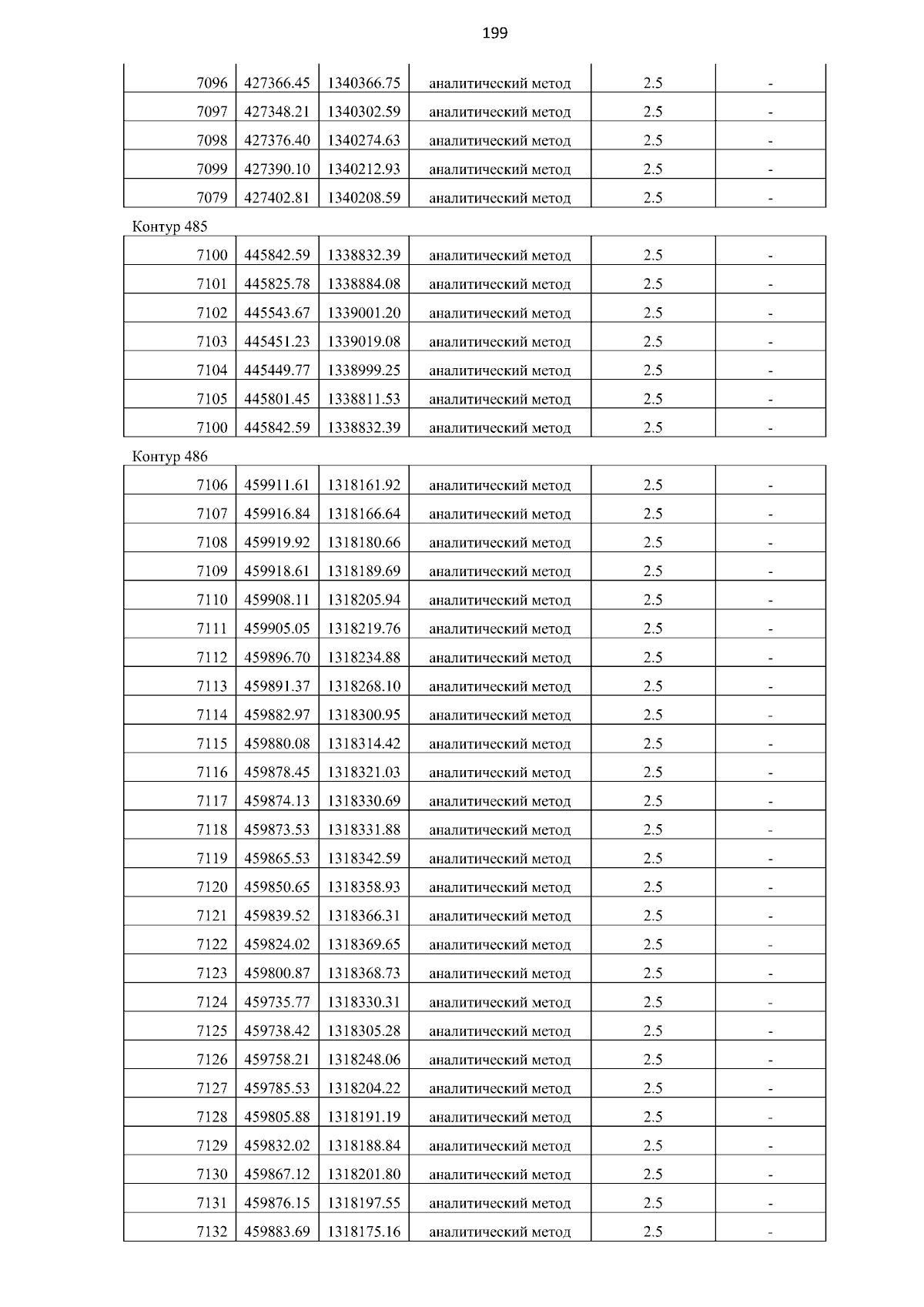 199

| | | | | | |
|---|---|---|---|---|---|
| 7096 | 427366.45 | 1340366.75 | аналитический метод | 2.5 | - |
| 7097 | 427348.21 | 1340302.59 | аналитический метод | 2.5 | - |
| 7098 | 427376.40 | 1340274.63 | аналитический метод | 2.5 | - |
| 7099 | 427390.10 | 1340212.93 | аналитический метод | 2.5 | - |
| 7079 | 427402.81 | 1340208.59 | аналитический метод | 2.5 | - |

Контур 485

| | | | | | |
|---|---|---|---|---|---|
| 7100 | 445842.59 | 1338832.39 | аналитический метод | 2.5 | - |
| 7101 | 445825.78 | 1338884.08 | аналитический метод | 2.5 | - |
| 7102 | 445543.67 | 1339001.20 | аналитический метод | 2.5 | - |
| 7103 | 445451.23 | 1339019.08 | аналитический метод | 2.5 | - |
| 7104 | 445449.77 | 1338999.25 | аналитический метод | 2.5 | - |
| 7105 | 445801.45 | 1338811.53 | аналитический метод | 2.5 | - |
| 7100 | 445842.59 | 1338832.39 | аналитический метод | 2.5 | - |

Контур 486

| | | | | | |
|---|---|---|---|---|---|
| 7106 | 459911.61 | 1318161.92 | аналитический метод | 2.5 | - |
| 7107 | 459916.84 | 1318166.64 | аналитический метод | 2.5 | - |
| 7108 | 459919.92 | 1318180.66 | аналитический метод | 2.5 | - |
| 7109 | 459918.61 | 1318189.69 | аналитический метод | 2.5 | - |
| 7110 | 459908.11 | 1318205.94 | аналитический метод | 2.5 | - |
| 7111 | 459905.05 | 1318219.76 | аналитический метод | 2.5 | - |
| 7112 | 459896.70 | 1318234.88 | аналитический метод | 2.5 | - |
| 7113 | 459891.37 | 1318268.10 | аналитический метод | 2.5 | - |
| 7114 | 459882.97 | 1318300.95 | аналитический метод | 2.5 | - |
| 7115 | 459880.08 | 1318314.42 | аналитический метод | 2.5 | - |
| 7116 | 459878.45 | 1318321.03 | аналитический метод | 2.5 | - |
| 7117 | 459874.13 | 1318330.69 | аналитический метод | 2.5 | - |
| 7118 | 459873.53 | 1318331.88 | аналитический метод | 2.5 | - |
| 7119 | 459865.53 | 1318342.59 | аналитический метод | 2.5 | - |
| 7120 | 459850.65 | 1318358.93 | аналитический метод | 2.5 | - |
| 7121 | 459839.52 | 1318366.31 | аналитический метод | 2.5 | - |
| 7122 | 459824.02 | 1318369.65 | аналитический метод | 2.5 | - |
| 7123 | 459800.87 | 1318368.73 | аналитический метод | 2.5 | - |
| 7124 | 459735.77 | 1318330.31 | аналитический метод | 2.5 | - |
| 7125 | 459738.42 | 1318305.28 | аналитический метод | 2.5 | - |
| 7126 | 459758.21 | 1318248.06 | аналитический метод | 2.5 | - |
| 7127 | 459785.53 | 1318204.22 | аналитический метод | 2.5 | - |
| 7128 | 459805.88 | 1318191.19 | аналитический метод | 2.5 | - |
| 7129 | 459832.02 | 1318188.84 | аналитический метод | 2.5 | - |
| 7130 | 459867.12 | 1318201.80 | аналитический метод | 2.5 | - |
| 7131 | 459876.15 | 1318197.55 | аналитический метод | 2.5 | - |
| 7132 | 459883.69 | 1318175.16 | аналитический метод | 2.5 | - |